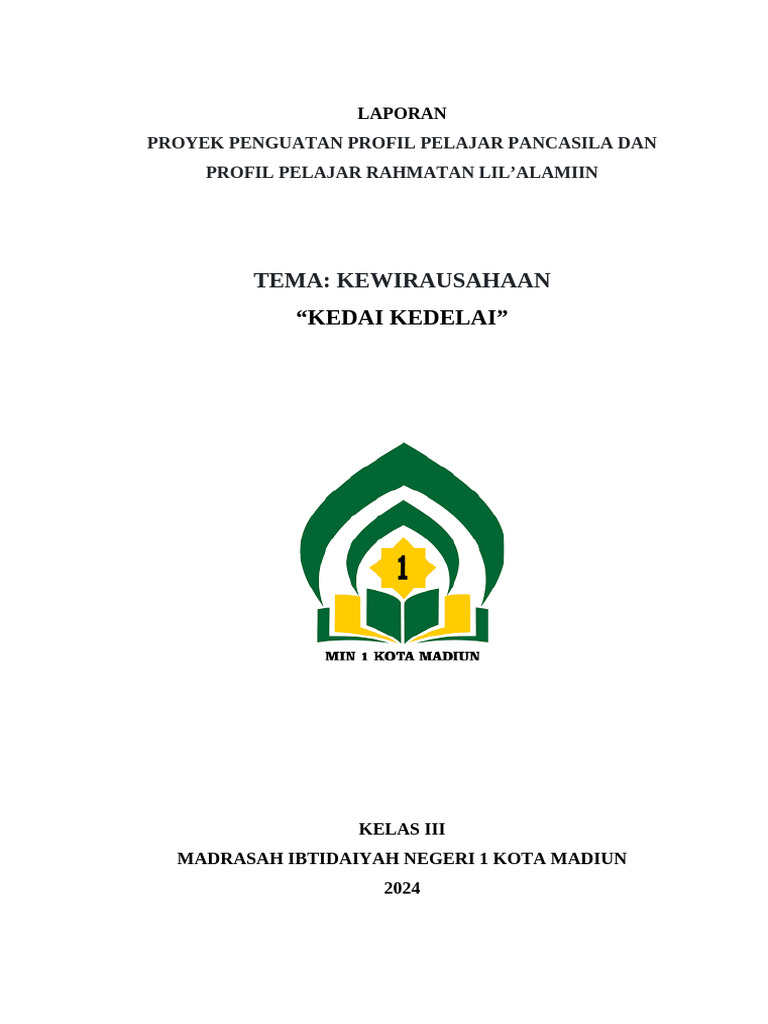 LAPORAN
PROYEK PENGUATAN PROFIL PELAJAR PANCASILA DAN PROFIL PELAJAR RAHMATAN LIL'ALAMIIN

TEMA: KEWIRAUSAHAAN
"KEDAI KEDELAI"

1

MIN 1 KOTA MADIUN

KELAS III
MADRASAH IBTIDAIYAH NEGERI 1 KOTA MADIUN
2024